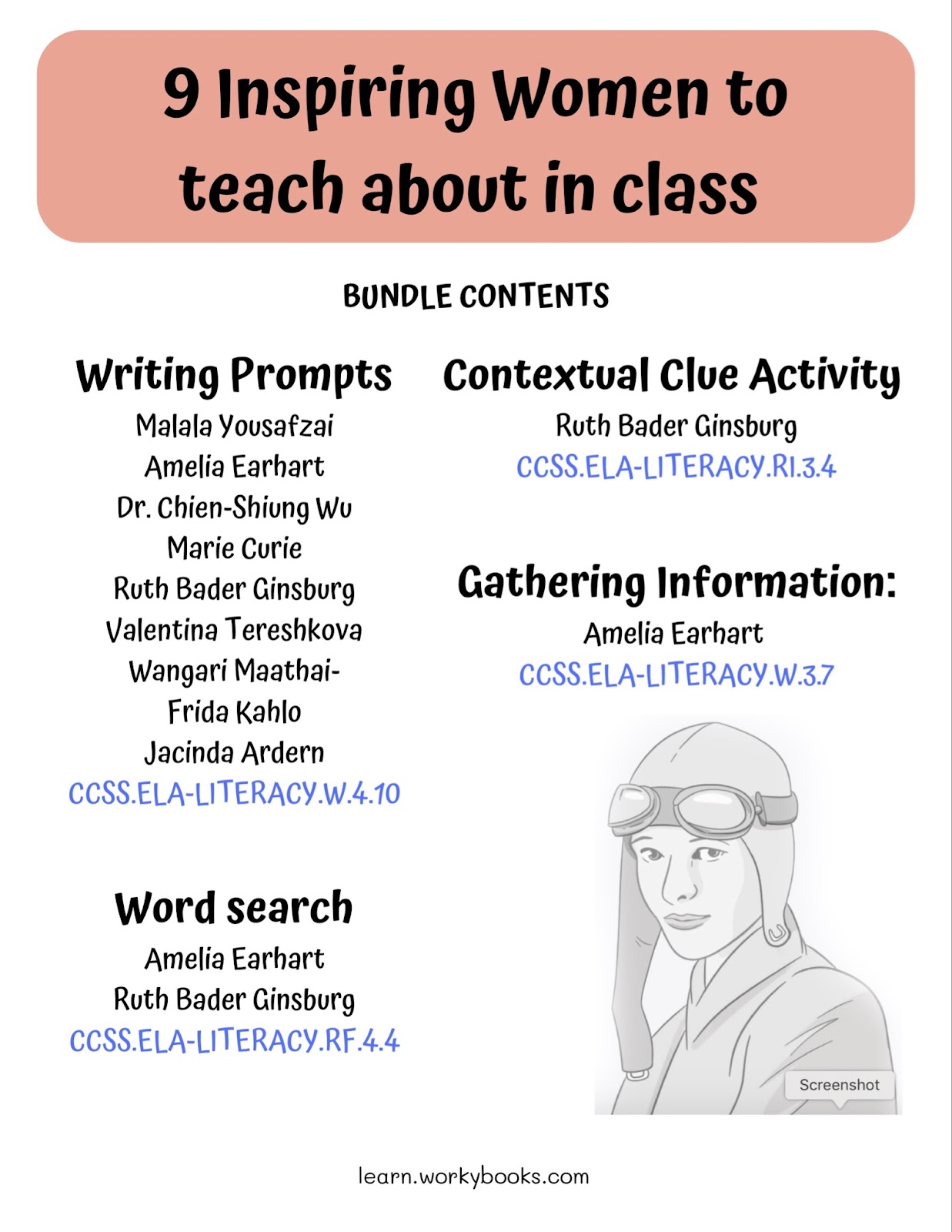 9 Inspiring Women to teach about in class

BUNDLE CONTENTS

Writing Prompts
Malala Yousafzai
Amelia Earhart
Dr. Chien-Shiung Wu
Marie Curie
Ruth Bader Ginsburg
Valentina Tereshkova
Wangari Maathai-
Frida Kahlo
Jacinda Ardern
CCSS.ELA-LITERACY.W.4.10

Word search
Amelia Earhart
Ruth Bader Ginsburg
CCSS.ELA-LITERACY.RF.4.4

Contextual Clue Activity
Ruth Bader Ginsburg
CCSS.ELA-LITERACY.RI.3.4

Gathering Information:
Amelia Earhart
CCSS.ELA-LITERACY.W.3.7

Screenshot

learn.workybooks.com